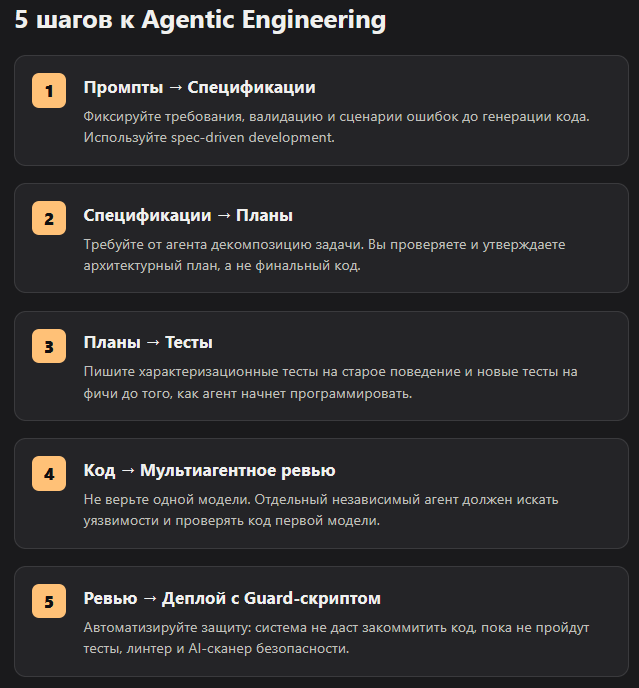 5 шагов к Agentic Engineering

1

Промпты → Спецификации

Фиксируйте требования, валидацию и сценарии ошибок до генерации кода. Используйте spec-driven development.

2

Спецификации → Планы

Требуйте от агента декомпозицию задачи. Вы проверяете и утверждаете архитектурный план, а не финальный код.

3

Планы → Тесты

Пишите характеризационные тесты на старое поведение и новые тесты на фичи до того, как агент начнет программировать.

4

Код → Мультиагентное ревью

Не верьте одной модели. Отдельный независимый агент должен искать уязвимости и проверять код первой модели.

5

Ревью → Деплой с Guard-скриптом

Автоматизируйте защиту: система не даст закоммитить код, пока не пройдут тесты, линтер и AI-сканер безопасности.